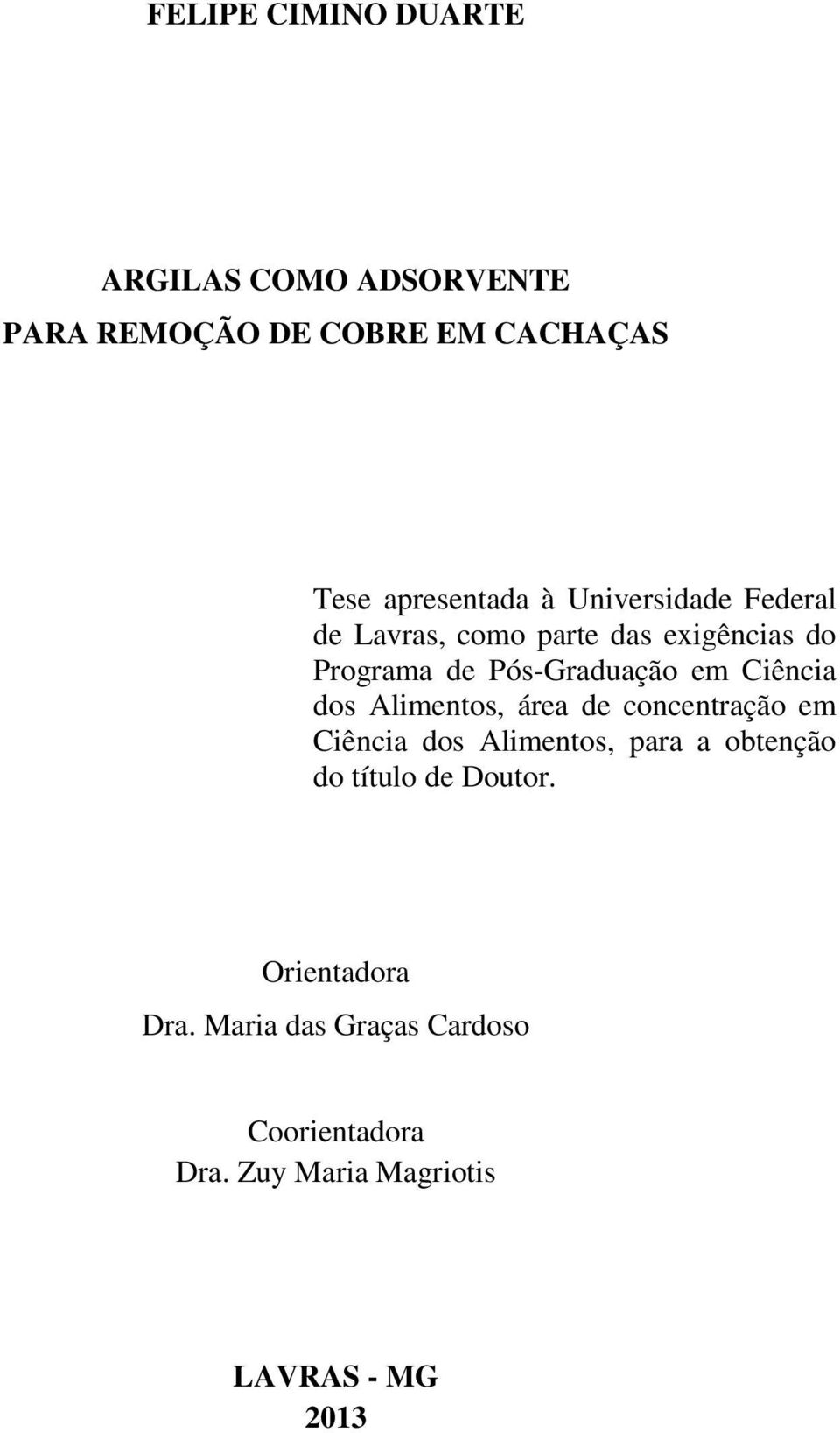 FELIPE CIMINO DUARTE

ARGILAS COMO ADSORVENTE
PARA REMOÇÃO DE COBRE EM CACHAÇAS

Tese apresentada à Universidade Federal de Lavras, como parte das exigências do Programa de Pós-Graduação em Ciência dos Alimentos, área de concentração em Ciência dos Alimentos, para a obtenção do título de Doutor.

Orientadora
Dra. Maria das Graças Cardoso

Coorientadora
Dra. Zuy Maria Magriotis

LAVRAS - MG
2013